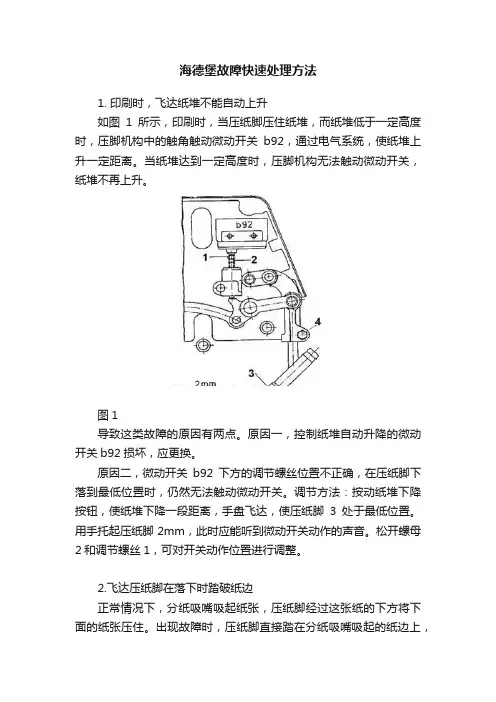 海德堡故障快速处理方法

1. 印刷时，飞达纸堆不能自动上升

如图 1 所示，印刷时，当压纸脚压住纸堆，而纸堆低于一定高度时，压脚机构中的触角触动微动开关 b92，通过电气系统，使纸堆上升一定距离。当纸堆达到一定高度时，压脚机构无法触动微动开关，纸堆不再上升。

b92
1
2
4
3
2mm

图 1

导致这类故障的原因有两点。原因一，控制纸堆自动升降的微动开关 b92 损坏，应更换。

原因二，微动开关 b92 下方的调节螺丝位置不正确，在压纸脚下落到最低位置时，仍然无法触动微动开关。调节方法：按动纸堆下降按钮，使纸堆下降一段距离，手盘飞达，使压纸脚 3 处于最低位置。用手托起压纸脚 2mm，此时应能听到微动开关动作的声音。松开螺母 2 和调节螺丝 1，可对开关动作位置进行调整。

2.飞达压纸脚在落下时踏破纸边

正常情况下，分纸吸嘴吸起纸张，压纸脚经过这张纸的下方将下面的纸张压住。出现故障时，压纸脚直接踏在分纸吸嘴吸起的纸边上，